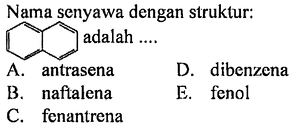 Nama senyawa dengan struktur:

adalah ....

A. antrasena
B. naftalena
C. fenantrena
D. dibenzena
E. fenol